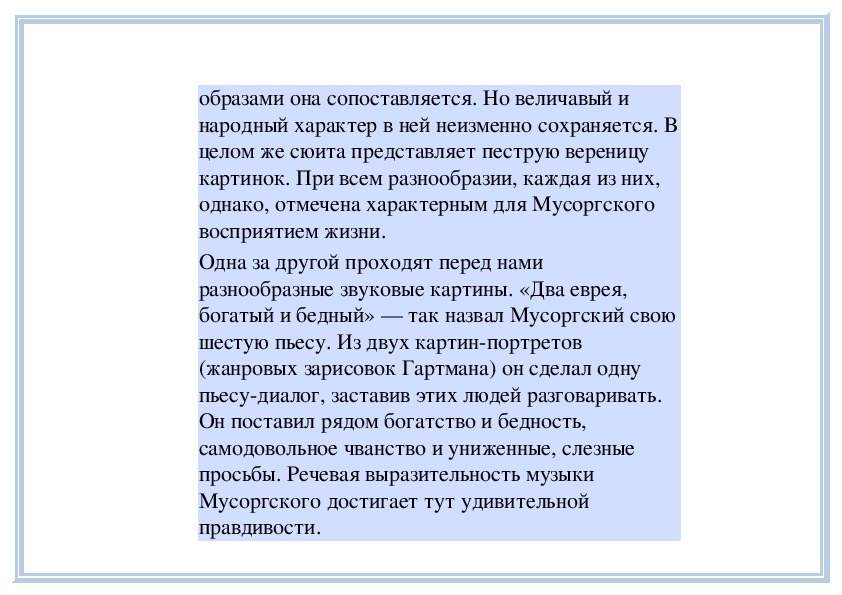 образами она сопоставляется. Но величавый и народный характер в ней неизменно сохраняется. В целом же сюита представляет пеструю вереницу картинок. При всем разнообразии, каждая из них, однако, отмечена характерным для Мусоргского восприятием жизни.

Одна за другой проходят перед нами разнообразные звуковые картины. «Два еврея, богатый и бедный» — так назвал Мусоргский свою шестую пьесу. Из двух картин-портретов (жанровых зарисовок Гартмана) он сделал одну пьесу-диалог, заставив этих людей разговаривать. Он поставил рядом богатство и бедность, самодовольное чванство и униженные, слезные просьбы. Речевая выразительность музыки Мусоргского достигает тут удивительной правдивости.